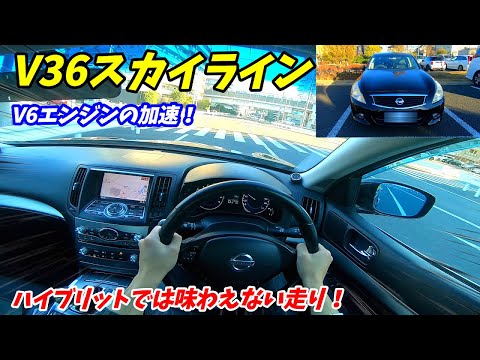 V36スカイライン

V6エンジンの加速！

ハイブリットでは味わえない走り！